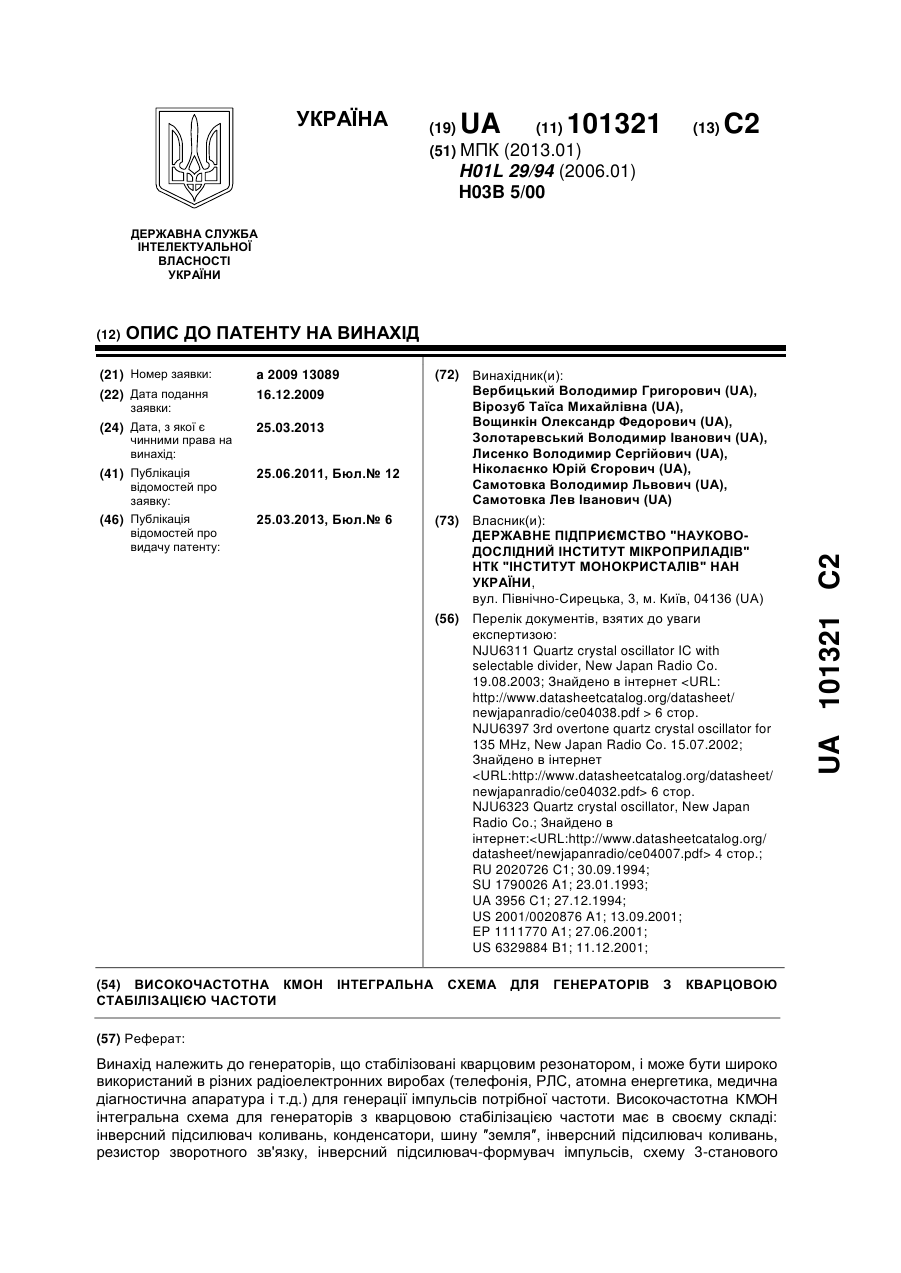 УКРАЇНА

(19) UA (11) 101321 (13) C2

(51) МПК (2013.01)
H01L 29/94 (2006.01)
H03B 5/00

ДЕРЖАВНА СЛУЖБА ІНТЕЛЕКТУАЛЬНОЇ ВЛАСНОСТІ УКРАЇНИ

(12) ОПИС ДО ПАТЕНТУ НА ВИНАХІД

(21) Номер заявки: a 2009 13089
(22) Дата подання заявки: 16.12.2009
(24) Дата, з якої є чинними права на винахід: 25.03.2013
(41) Публікація відомостей про заявку: 25.06.2011, Бюл.№ 12
(46) Публікація відомостей про видачу патенту: 25.03.2013, Бюл.№ 6

(72) Винахідник(и):
Вербицький Володимир Григорович (UA),
Вірозуб Таїса Михайлівна (UA),
Вощинкін Олександр Федорович (UA),
Золотаревський Володимир Іванович (UA),
Лисенко Володимир Сергійович (UA),
Ніколаєнко Юрій Єгорович (UA),
Самотовка Володимир Львович (UA),
Самотовка Лев Іванович (UA)

(73) Власник(и):
ДЕРЖАВНЕ ПІДПРИЄМСТВО "НАУКОВО-ДОСЛІДНИЙ ІНСТИТУТ МІКРОПРИЛАДІВ" НТК "ІНСТИТУТ МОНОКРИСТАЛІВ" НАН УКРАЇНИ,
вул. Північно-Сирецька, 3, м. Київ, 04136 (UA)

(56) Перелік документів, взятих до уваги експертизою:
NJU6311 Quartz crystal oscillator IC with selectable divider, New Japan Radio Co. 19.08.2003; Знайдено в інтернет <URL: http://www.datasheetcatalog.org/datasheet/newjapanradio/ce04038.pdf > 6 стор.
NJU6397 3rd overtone quartz crystal oscillator for 135 MHz, New Japan Radio Co. 15.07.2002; Знайдено в інтернет <URL:http://www.datasheetcatalog.org/datasheet/newjapanradio/ce04032.pdf> 6 стор.
NJU6323 Quartz crystal oscillator, New Japan Radio Co.; Знайдено в інтернет:<URL:http://www.datasheetcatalog.org/datasheet/newjapanradio/ce04007.pdf> 4 стор.;
RU 2020726 C1; 30.09.1994;
SU 1790026 A1; 23.01.1993;
UA 3956 C1; 27.12.1994;
US 2001/0020876 A1; 13.09.2001;
EP 1111770 A1; 27.06.2001;
US 6329884 B1; 11.12.2001;

UA 101321 C2

(54) ВИСОКОЧАСТОТНА КМОН ІНТЕГРАЛЬНА СХЕМА ДЛЯ ГЕНЕРАТОРІВ З КВАРЦОВОЮ СТАБІЛІЗАЦІЄЮ ЧАСТОТИ

(57) Реферат:

Винахід належить до генераторів, що стабілізовані кварцовим резонатором, і може бути широко використаний в різних радіоелектронних виробах (телефонія, РЛС, атомна енергетика, медична діагностична апаратура і т.д.) для генерації імпульсів потрібної частоти. Високочастотна КМОН інтегральна схема для генераторів з кварцовою стабілізацією частоти має в своєму складі: інверсний підсилювач коливань, конденсатори, шину "земля", інверсний підсилювач коливань, резистор зворотного зв'язку, інверсний підсилювач-формувач імпульсів, схему 3-станового